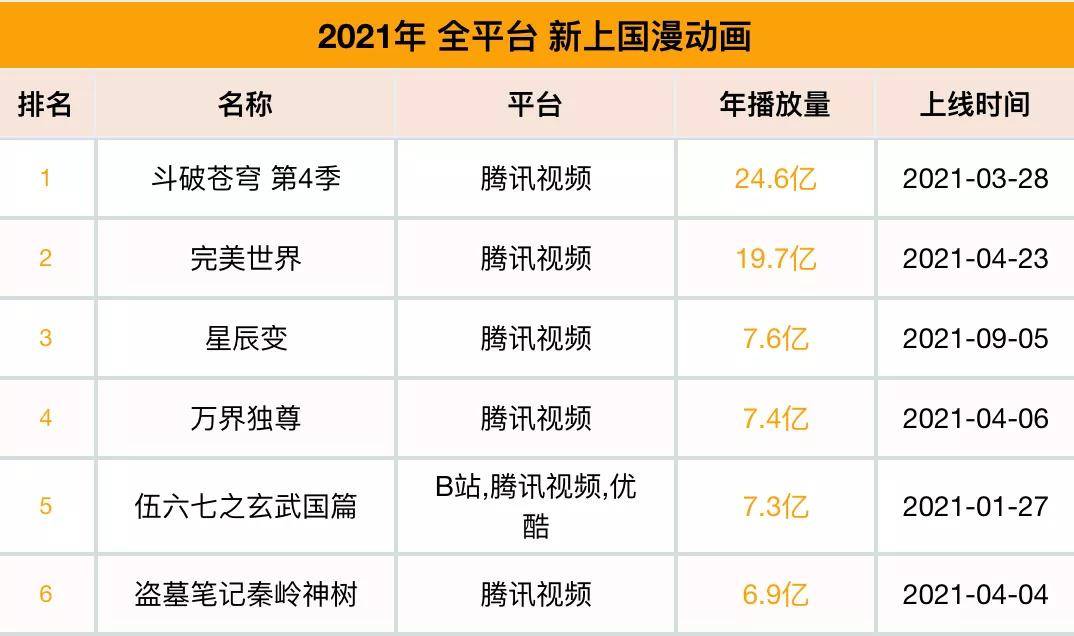 2021年 全平台 新上国漫动画

| 排名 | 名称 | 平台 | 年播放量 | 上线时间 |
|---|---|---|---|---|
| 1 | 斗破苍穹 第4季 | 腾讯视频 | 24.6亿 | 2021-03-28 |
| 2 | 完美世界 | 腾讯视频 | 19.7亿 | 2021-04-23 |
| 3 | 星辰变 | 腾讯视频 | 7.6亿 | 2021-09-05 |
| 4 | 万界独尊 | 腾讯视频 | 7.4亿 | 2021-04-06 |
| 5 | 伍六七之玄武国篇 | B站,腾讯视频,优酷 | 7.3亿 | 2021-01-27 |
| 6 | 盗墓笔记秦岭神树 | 腾讯视频 | 6.9亿 | 2021-04-04 |